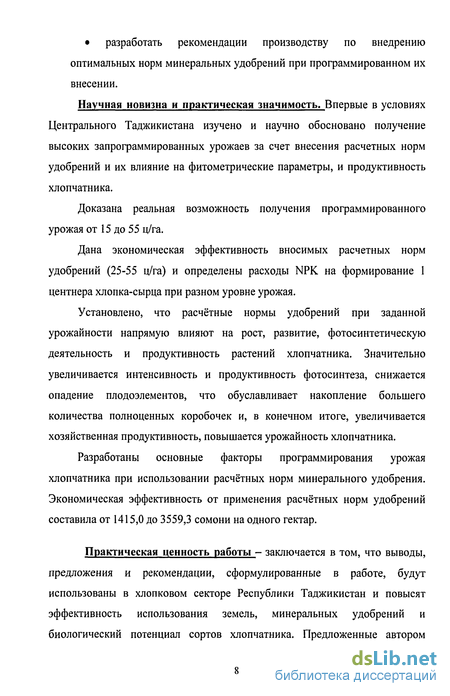 • разработать рекомендации производству по внедрению оптимальных норм минеральных удобрений при программированном их внесении.

Научная новизна и практическая значимость. Впервые в условиях Центрального Таджикистана изучено и научно обосновано получение высоких запрограммированных урожаев за счет внесения расчетных норм удобрений и их влияние на фитометрические параметры, и продуктивность хлопчатника.

Доказана реальная возможность получения программированного урожая от 15 до 55 ц/га.

Дана экономическая эффективность вносимых расчетных норм удобрений (25-55 ц/га) и определены расходы NPK на формирование 1 центнера хлопка-сырца при разном уровне урожая.

Установлено, что расчётные нормы удобрений при заданной урожайности напрямую влияют на рост, развитие, фотосинтетическую деятельность и продуктивность растений хлопчатника. Значительно увеличивается интенсивность и продуктивность фотосинтеза, снижается опадение плодоэлементов, что обуславливает накопление большего количества полноценных коробочек и, в конечном итоге, увеличивается хозяйственная продуктивность, повышается урожайность хлопчатника.

Разработаны основные факторы программирования урожая хлопчатника при использовании расчётных норм минерального удобрения. Экономическая эффективность от применения расчётных норм удобрений составила от 1415,0 до 3559,3 сомони на одного гектар.

Практическая ценность работы – заключается в том, что выводы, предложения и рекомендации, сформулированные в работе, будут использованы в хлопковом секторе Республики Таджикистан и повысят эффективность использования земель, минеральных удобрений и биологический потенциал сортов хлопчатника. Предложенные автором

8

dsLib.net
библиотека диссертаций